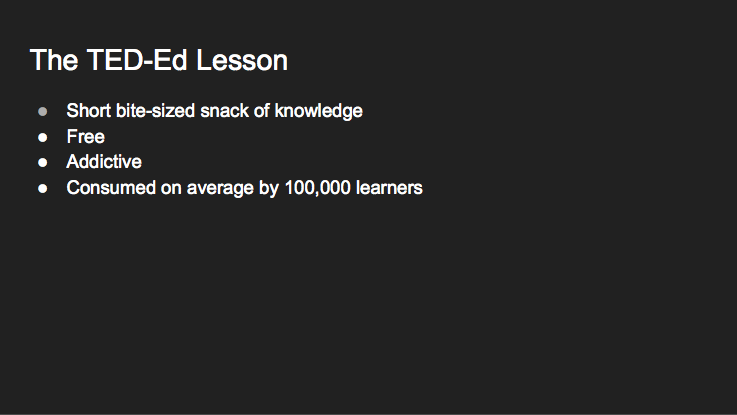 The TED-Ed Lesson

• Short bite-sized snack of knowledge
• Free
• Addictive
• Consumed on average by 100,000 learners